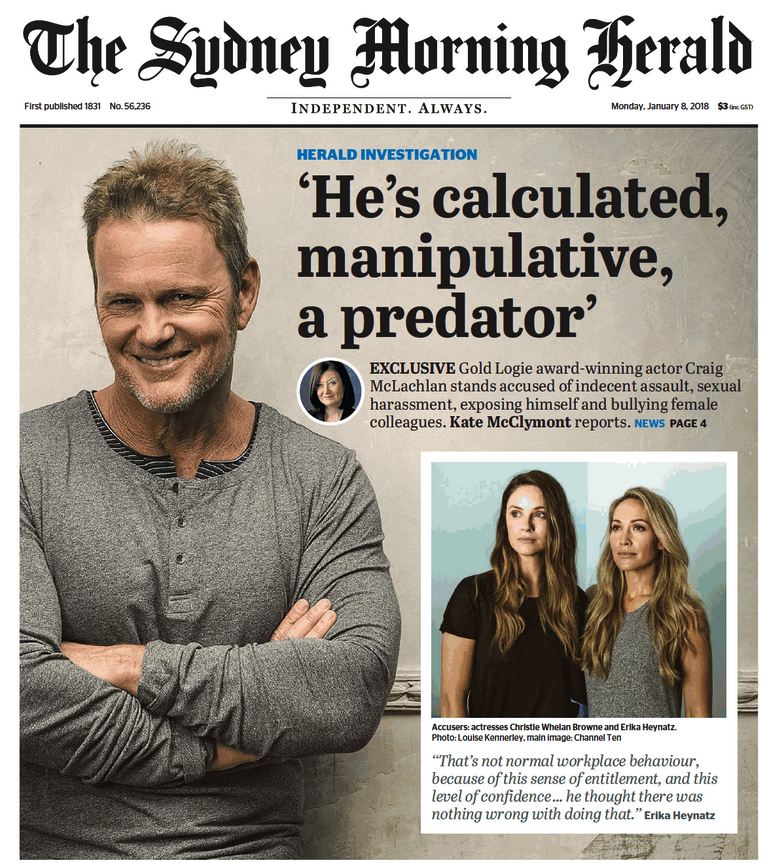 The Sydney Morning Herald

First published 1831 No. 56,236

INDEPENDENT. ALWAYS.

Monday, January 8, 2018 $3 (inc GST)

HERALD INVESTIGATION

'He's calculated, manipulative, a predator'

EXCLUSIVE Gold Logie award-winning actor Craig McLachlan stands accused of indecent assault, sexual harassment, exposing himself and bullying female colleagues. Kate McClymont reports. NEWS PAGE 4

Accusers: actresses Christie Whelan Browne and Erika Heynatz. Photo: Louise Kennerley, main image: Channel Ten

"That's not normal workplace behaviour, because of this sense of entitlement, and this level of confidence... he thought there was nothing wrong with doing that." Erika Heynatz